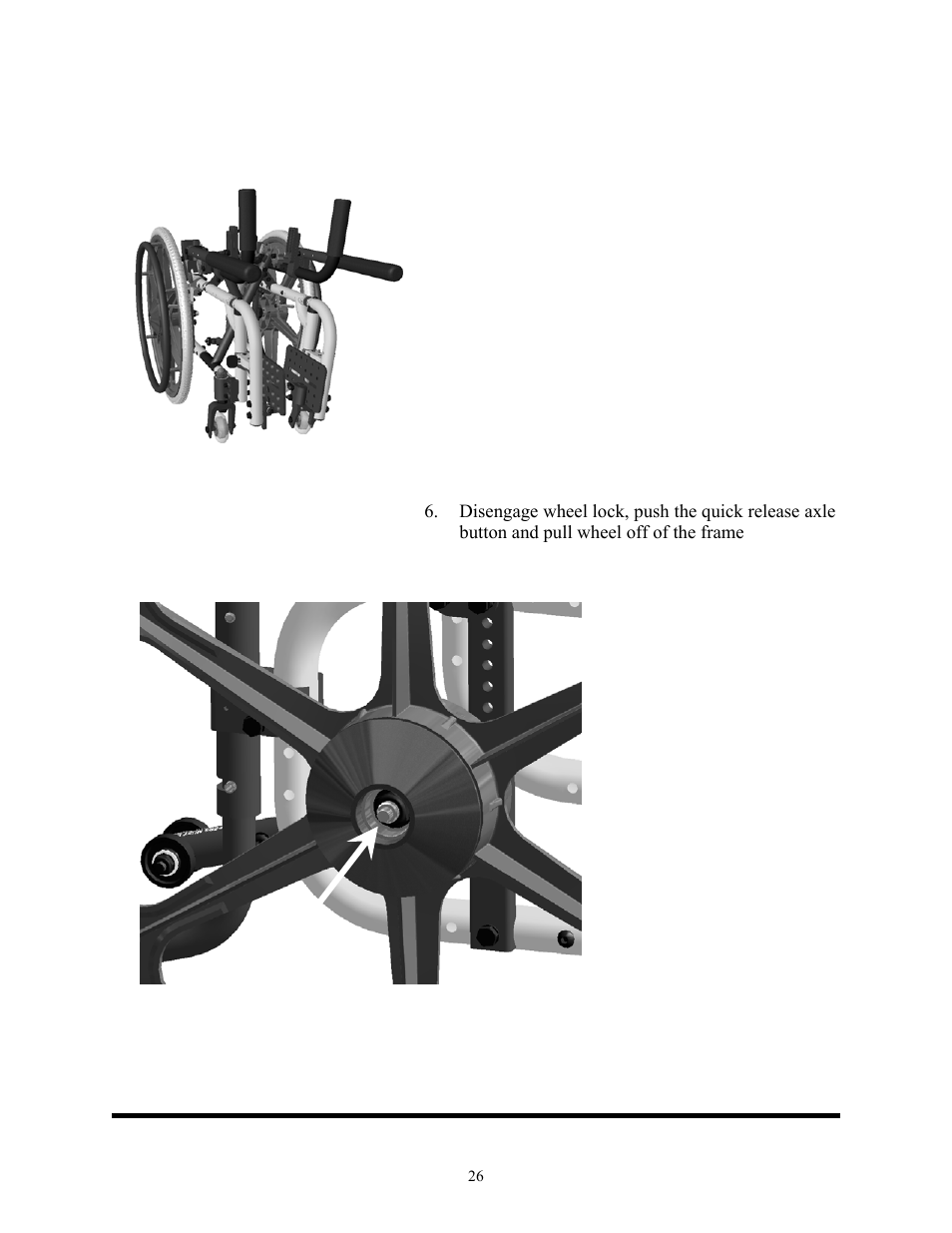 6. Disengage wheel lock, push the quick release axle button and pull wheel off of the frame

26